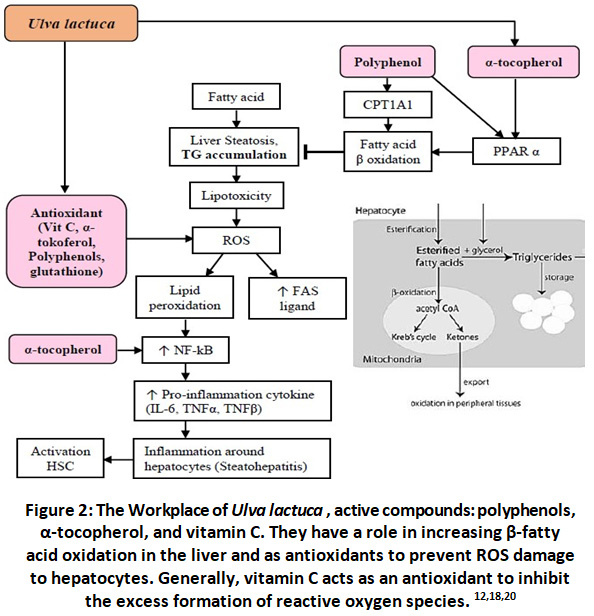 Ulva lactuca

Polyphenol

α-tocopherol

Fatty acid

CPT1A1

Liver Steatosis, TG accumulation

Fatty acid β oxidation

PPAR α

Lipotoxicity

Antioxidant (Vit C, α-tokoferol, Polyphenols, glutathione)

ROS

Lipid peroxidation

↑ FAS ligand

α-tocopherol

↑ NF-kB

↑ Pro-inflammation cytokine (IL-6, TNFα, TNFβ)

Activation HSC

Inflammation around hepatocytes (Steatohepatitis)

Hepatocyte

Esterification

Esterified fatty acids

+ glycerol

Triglycerides

storage

β-oxidation

acetyl CoA

Kreb's cycle

Ketones

Mitochondria

export

oxidation in peripheral tissues

Figure 2: The Workplace of Ulva lactuca , active compounds: polyphenols, α-tocopherol, and vitamin C. They have a role in increasing β-fatty acid oxidation in the liver and as antioxidants to prevent ROS damage to hepatocytes. Generally, vitamin C acts as an antioxidant to inhibit the excess formation of reactive oxygen species. $^{12,18,20}$